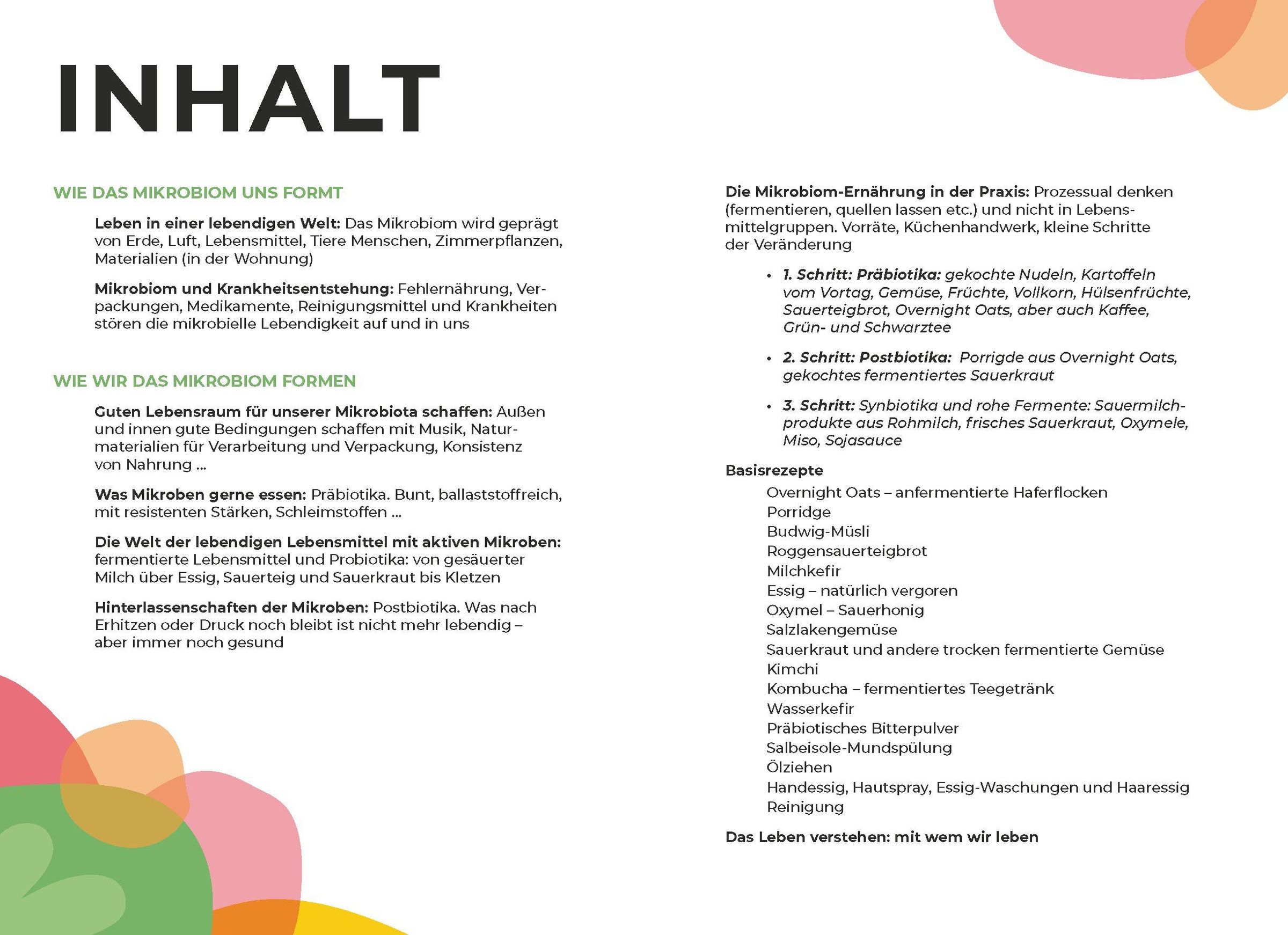 INHALT

WIE DAS MIKROBIOM UNS FORMT

Leben in einer lebendigen Welt: Das Mikrobiom wird geprägt von Erde, Luft, Lebensmittel, Tiere Menschen, Zimmerpflanzen, Materialien (in der Wohnung)

Mikrobiom und Krankheitsentstehung: Fehlernährung, Verpackungen, Medikamente, Reinigungsmittel und Krankheiten stören die mikrobielle Lebendigkeit auf und in uns

WIE WIR DAS MIKROBIOM FORMEN

Guten Lebensraum für unserer Mikrobiota schaffen: Außen und innen gute Bedingungen schaffen mit Musik, Naturmaterialien für Verarbeitung und Verpackung, Konsistenz von Nahrung ...

Was Mikroben gerne essen: Präbiotika. Bunt, ballaststoffreich, mit resistenten Stärken, Schleimstoffen ...

Die Welt der lebendigen Lebensmittel mit aktiven Mikroben: fermentierte Lebensmittel und Probiotika: von gesäuerter Milch über Essig, Sauerteig und Sauerkraut bis Kletzen

Hinterlassenschaften der Mikroben: Postbiotika. Was nach Erhitzen oder Druck noch bleibt ist nicht mehr lebendig – aber immer noch gesund

Die Mikrobiom-Ernährung in der Praxis: Prozessual denken (fermentieren, quellen lassen etc.) und nicht in Lebensmittelgruppen. Vorräte, Küchenhandwerk, kleine Schritte der Veränderung

• 1. Schritt: Präbiotika: gekochte Nudeln, Kartoffeln vom Vortag, Gemüse, Früchte, Vollkorn, Hülsenfrüchte, Sauerteigbrot, Overnight Oats, aber auch Kaffee, Grün- und Schwarztee

• 2. Schritt: Postbiotika: Porrigde aus Overnight Oats, gekochtes fermentiertes Sauerkraut

• 3. Schritt: Synbiotika und rohe Fermente: Sauermilchprodukte aus Rohmilch, frisches Sauerkraut, Oxymele, Miso, Sojasauce

Basisrezepte
Overnight Oats – anfermentierte Haferflocken
Porridge
Budwig-Müsli
Roggensauerteigbrot
Milchkefir
Essig – natürlich vergoren
Oxymel – Sauerhonig
Salzlakengemüse
Sauerkraut und andere trocken fermentierte Gemüse
Kimchi
Kombucha – fermentiertes Teegetränk
Wasserkefir
Präbiotisches Bitterpulver
Salbeisole-Mundspülung
Ölziehen
Handessig, Hautspray, Essig-Waschungen und Haaressig
Reinigung

Das Leben verstehen: mit wem wir leben